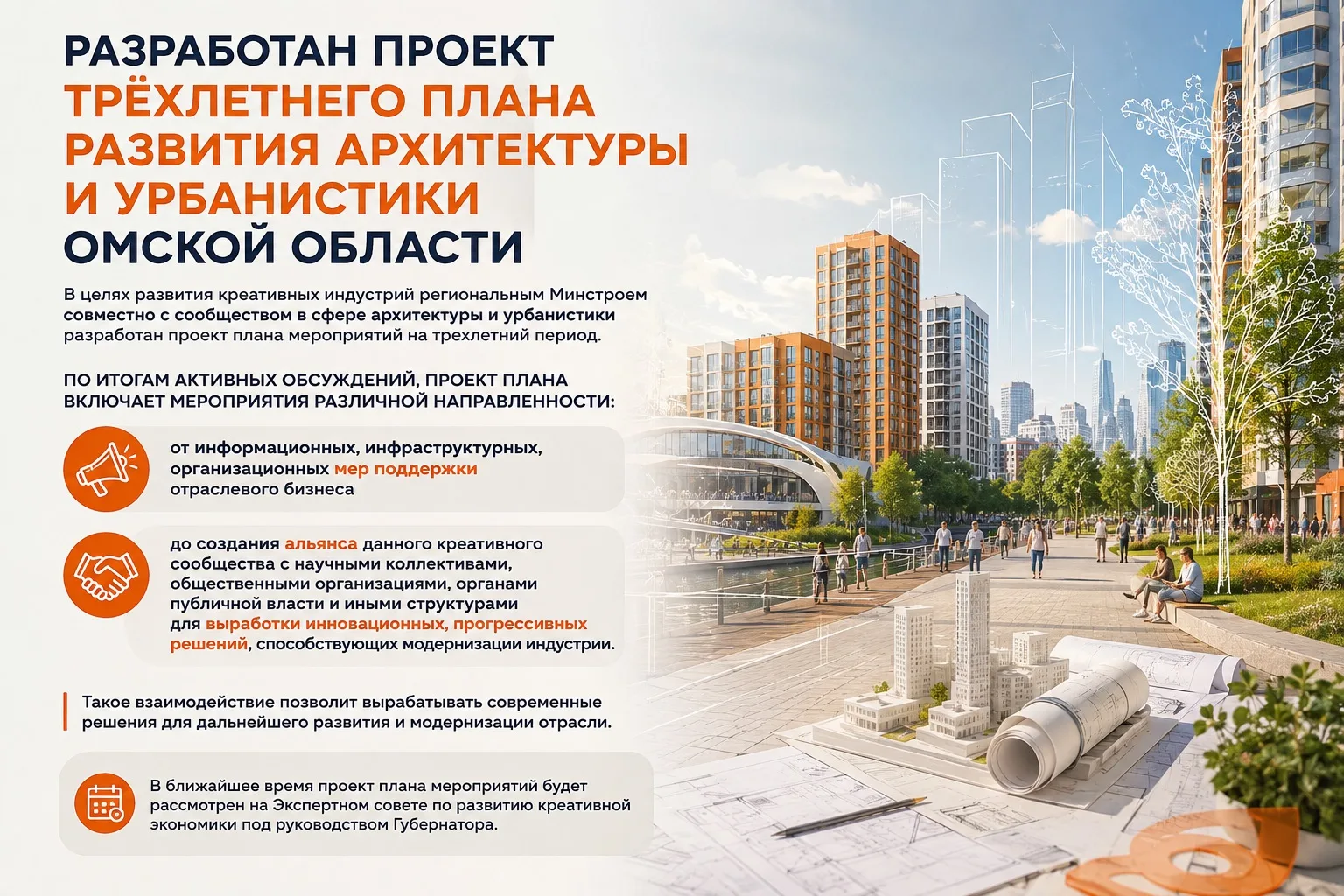 РАЗРАБОТАН ПРОЕКТ ТРЁХЛЕТНЕГО ПЛАНА РАЗВИТИЯ АРХИТЕКТУРЫ И УРБАНИСТИКИ ОМСКОЙ ОБЛАСТИ

В целях развития креативных индустрий региональным Минстроем совместно с сообществом в сфере архитектуры и урбанистики разработан проект плана мероприятий на трехлетний период.

ПО ИТОГАМ АКТИВНЫХ ОБСУЖДЕНИЙ, ПРОЕКТ ПЛАНА ВКЛЮЧАЕТ МЕРОПРИЯТИЯ РАЗЛИЧНОЙ НАПРАВЛЕННОСТИ:

от информационных, инфраструктурных, организационных мер поддержки отраслевого бизнеса

до создания альянса данного креативного сообщества с научными коллективами, общественными организациями, органами публичной власти и иными структурами для выработки инновационных, прогрессивных решений, способствующих модернизации индустрии.

Такое взаимодействие позволит вырабатывать современные решения для дальнейшего развития и модернизации отрасли.

В ближайшее время проект плана мероприятий будет рассмотрен на Экспертном совете по развитию креативной экономики под руководством Губернатора.